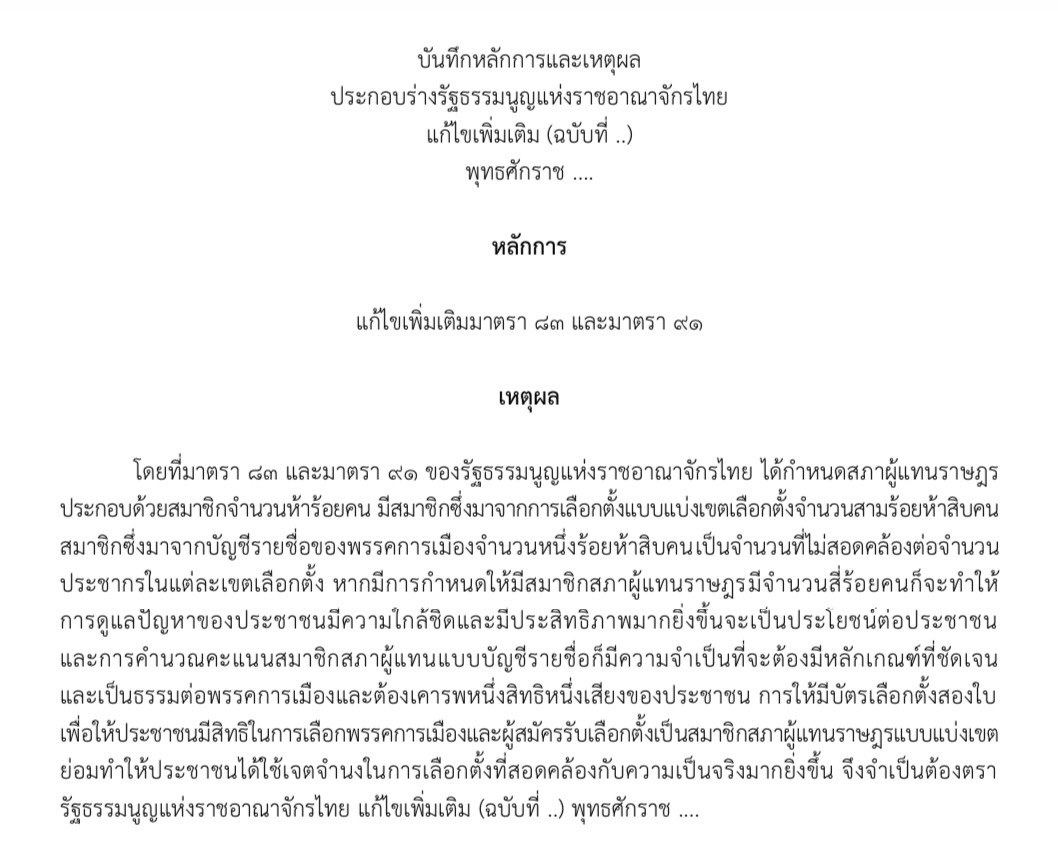 บันทึกหลักการและเหตุผล
ประกอบร่างรัฐธรรมนูญแห่งราชอาณาจักรไทย
แก้ไขเพิ่มเติม (ฉบับที่ ..)
พุทธศักราช ....

หลักการ

แก้ไขเพิ่มเติมมาตรา ๘๓ และมาตรา ๙๑

เหตุผล

โดยที่มาตรา ๘๓ และมาตรา ๙๑ ของรัฐธรรมนูญแห่งราชอาณาจักรไทย ได้กำหนดสภาผู้แทนราษฎรประกอบด้วยสมาชิกจำนวนห้าร้อยคน มีสมาชิกซึ่งมาจากการเลือกตั้งแบบแบ่งเขตเลือกตั้งจำนวนสามร้อยห้าสิบคน สมาชิกซึ่งมาจากบัญชีรายชื่อของพรรคการเมืองจำนวนหนึ่งร้อยห้าสิบคนเป็นจำนวนที่ไม่สอดคล้องต่อจำนวนประชากรในแต่ละเขตเลือกตั้ง หากมีการกำหนดให้มีสมาชิกสภาผู้แทนราษฎรมีจำนวนสี่ร้อยคนก็จะทำให้การดูแลปัญหาของประชาชนมีความใกล้ชิดและมีประสิทธิภาพมากยิ่งขึ้นจะเป็นประโยชน์ต่อประชาชน และการคำนวณคะแนนสมาชิกสภาผู้แทนแบบบัญชีรายชื่อก็มีความจำเป็นที่จะต้องมีหลักเกณฑ์ที่ชัดเจนและเป็นธรรมต่อพรรคการเมืองและต้องเคารพหนึ่งสิทธิหนึ่งเสียงของประชาชน การให้มีบัตรเลือกตั้งสองใบเพื่อให้ประชาชนมีสิทธิในการเลือกพรรคการเมืองและผู้สมัครรับเลือกตั้งเป็นสมาชิกสภาผู้แทนราษฎรแบบแบ่งเขตย่อมทำให้ประชาชนได้ใช้เจตจำนงในการเลือกตั้งที่สอดคล้องกับความเป็นจริงมากยิ่งขึ้น จึงจำเป็นต้องตรารัฐธรรมนูญแห่งราชอาณาจักรไทย แก้ไขเพิ่มเติม (ฉบับที่ ..) พุทธศักราช ....